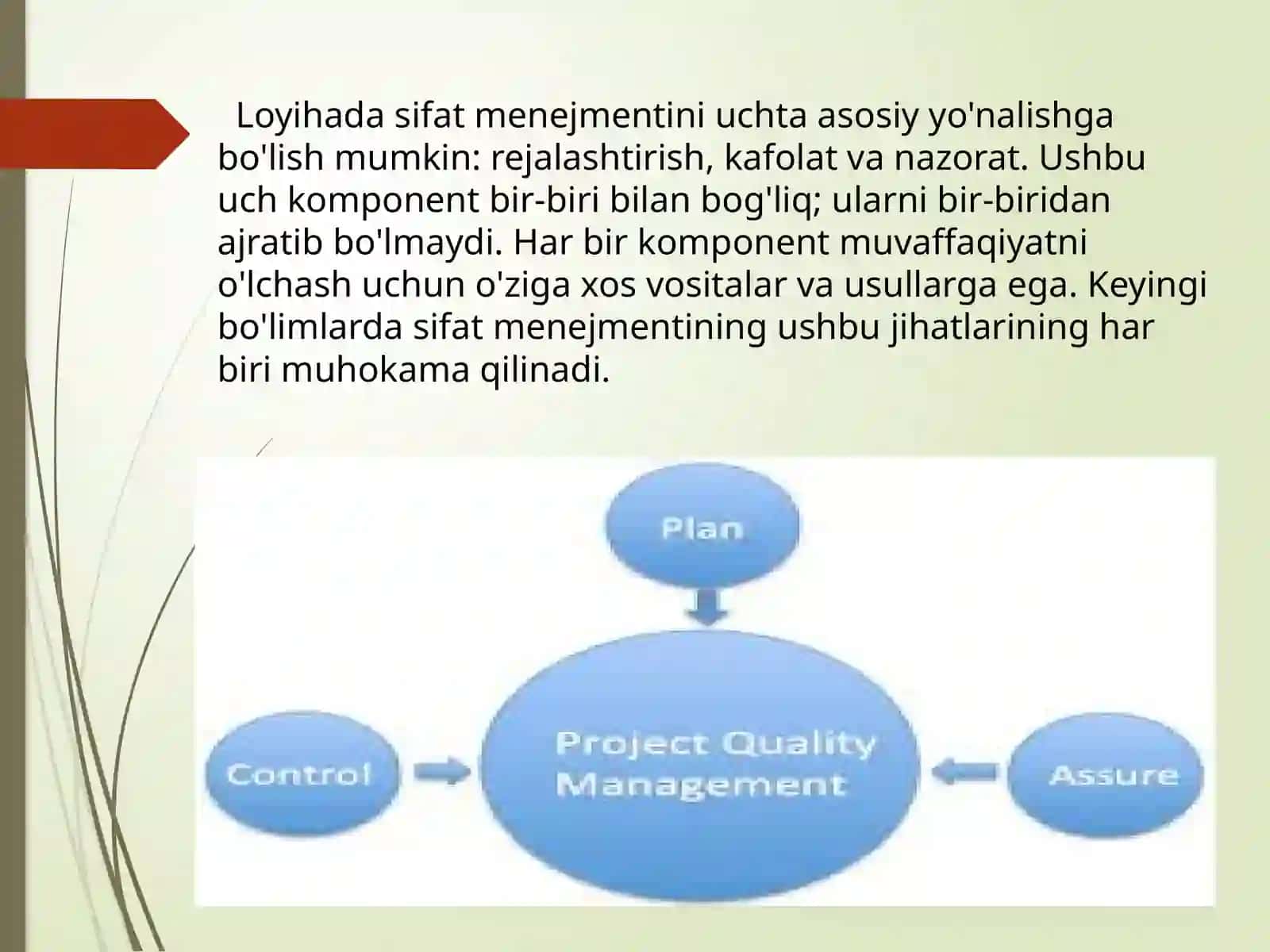 Loyihada sifat menejmentini uchta asosiy yo'nalishga bo'lish mumkin: rejalashtirish, kafolat va nazorat. Ushbu uch komponent bir-biri bilan bog'liq; ularni bir-biridan ajratib bo'lmaydi. Har bir komponent muvaffaqiyatni o'lchash uchun o'ziga xos vositalar va usullarga ega. Keyingi bo'limlarda sifat menejmentining ushbu jihatlarining har biri muhokama qilinadi.

Plan

Control

Project Quality Management

Assure